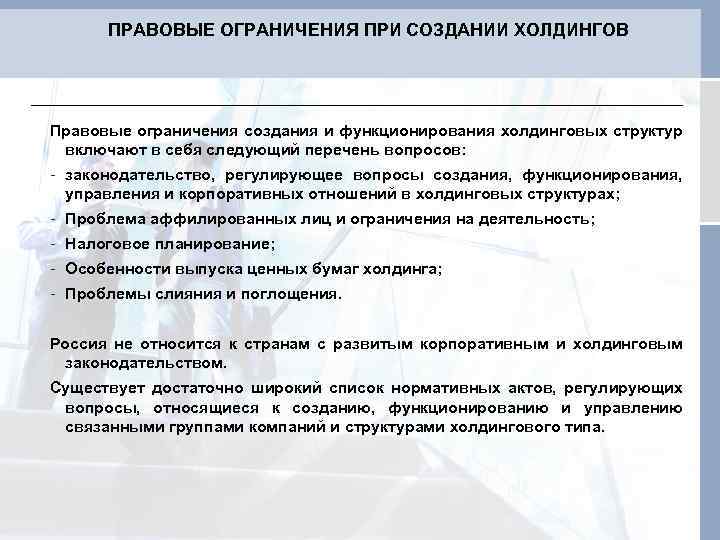 ПРАВОВЫЕ ОГРАНИЧЕНИЯ ПРИ СОЗДАНИИ ХОЛДИНГОВ

Правовые ограничения создания и функционирования холдинговых структур включают в себя следующий перечень вопросов:

- законодательство, регулирующее вопросы создания, функционирования, управления и корпоративных отношений в холдинговых структурах;
- Проблема аффилированных лиц и ограничения на деятельность;
- Налоговое планирование;
- Особенности выпуска ценных бумаг холдинга;
- Проблемы слияния и поглощения.

Россия не относится к странам с развитым корпоративным и холдинговым законодательством.

Существует достаточно широкий список нормативных актов, регулирующих вопросы, относящиеся к созданию, функционированию и управлению связанными группами компаний и структурами холдингового типа.